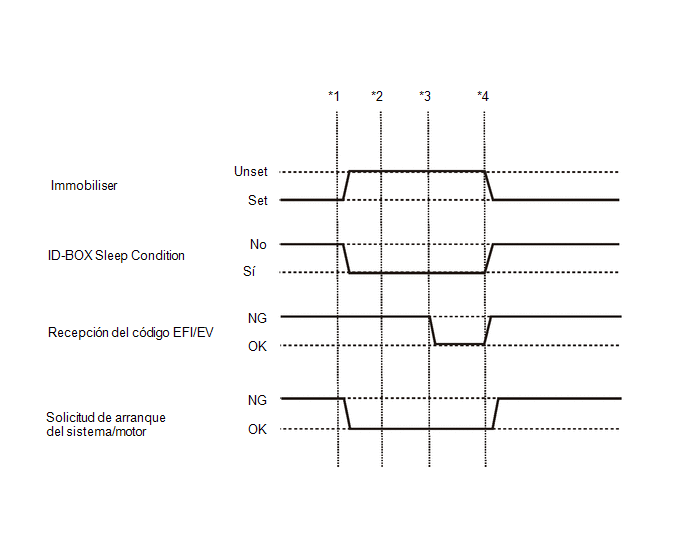 *1 *2 *3 *4

Immobiliser
Unset
Set

ID-BOX Sleep Condition
No
Sí

Recepción del código EFI/EV
NG
OK

Solicitud de arranque del sistema/motor
NG
OK